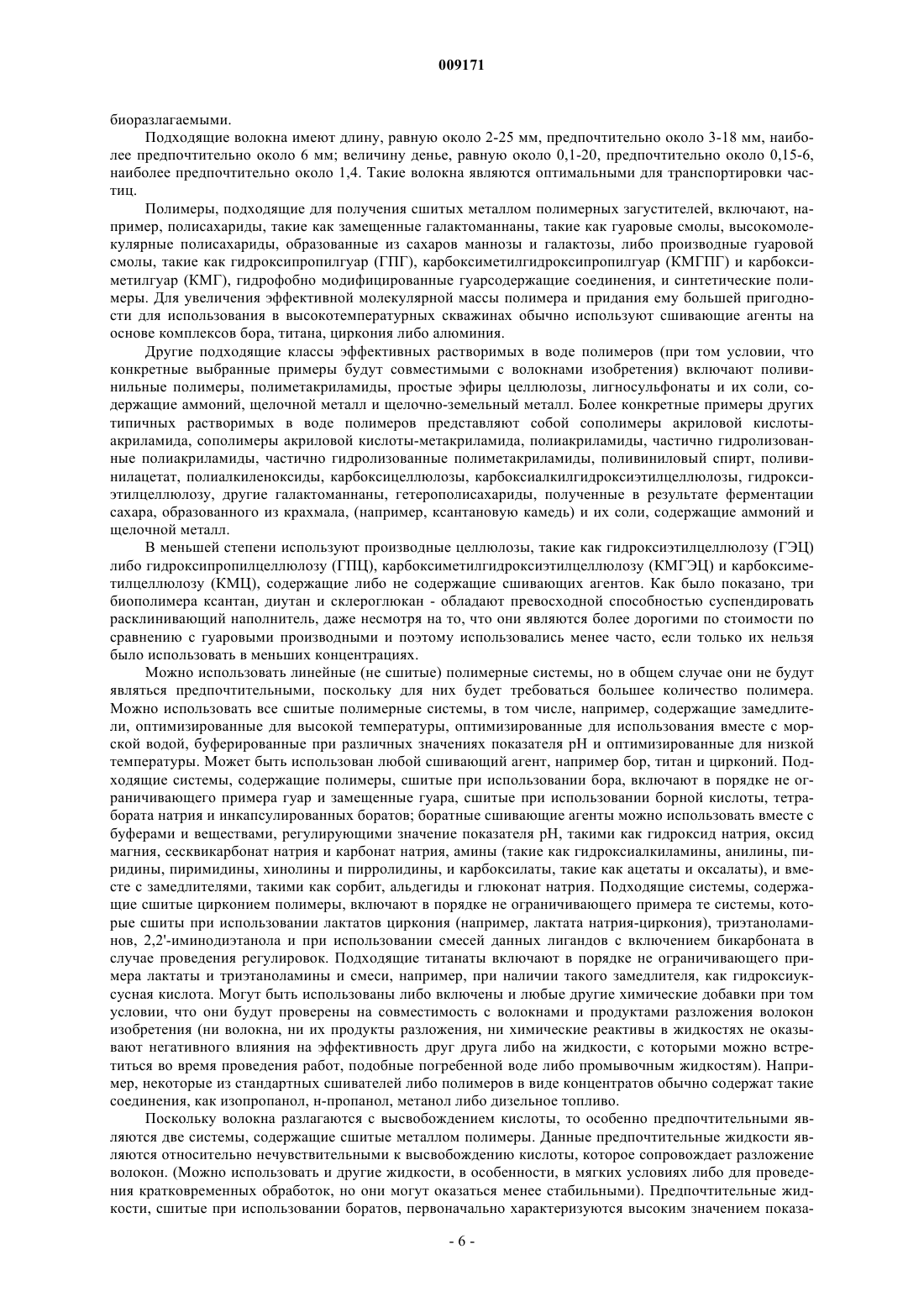 009171

биоразлагаемыми.

Подходящие волокна имеют длину, равную около 2-25 мм, предпочтительно около 3-18 мм, наиболее предпочтительно около 6 мм; величину денье, равную около 0,1-20, предпочтительно около 0,15-6, наиболее предпочтительно около 1,4. Такие волокна являются оптимальными для транспортировки частиц.

Полимеры, подходящие для получения сшитых металлом полимерных загустителей, включают, например, полисахариды, такие как замещенные галактоманнаны, такие как гуаровые смолы, высокомолекулярные полисахариды, образованные из сахаров маннозы и галактозы, либо производные гуаровой смолы, такие как гидроксипропилгуар (ГПГ), карбоксиметилгидроксипропилгуар (КМГПГ) и карбоксиметилгуар (КМГ), гидрофобно модифицированные гуарсодержащие соединения, и синтетические полимеры. Для увеличения эффективной молекулярной массы полимера и придания ему большей пригодности для использования в высокотемпературных скважинах обычно используют сшивающие агенты на основе комплексов бора, титана, циркония либо алюминия.

Другие подходящие классы эффективных растворимых в воде полимеров (при том условии, что конкретные выбранные примеры будут совместимыми с волокнами изобретения) включают поливинильные полимеры, полиметакриламиды, простые эфиры целлюлозы, лигносульфонаты и их соли, содержащие аммоний, щелочной металл и щелочно-земельный металл. Более конкретные примеры других типичных растворимых в воде полимеров представляют собой сополимеры акриловой кислоты-акриламида, сополимеры акриловой кислоты-метакриламида, полиакриламиды, частично гидролизованные полиакриламиды, частично гидролизованные полиметакриламиды, поливиниловый спирт, поливинилацетат, полиалкиленоксиды, карбоксицеллюлозы, карбоксиалкилгидроксиэтилцеллюлозы, гидроксиэтилцеллюлозу, другие галактоманнаны, гетерополисахариды, полученные в результате ферментации сахара, образованного из крахмала, (например, ксантановую камедь) и их соли, содержащие аммоний и щелочной металл.

В меньшей степени используют производные целлюлозы, такие как гидроксиэтилцеллюлозу (ГЭЦ) либо гидроксипропилцеллюлозу (ГПЦ), карбоксиметилгидроксиэтилцеллюлозу (КМГЭЦ) и карбоксиметилцеллюлозу (КМЦ), содержащие либо не содержащие сшивающих агентов. Как было показано, три биополимера ксантан, диутан и склероглюкан - обладают превосходной способностью суспендировать расклинивающий наполнитель, даже несмотря на то, что они являются более дорогими по стоимости по сравнению с гуаровыми производными и поэтому использовались менее часто, если только их нельзя было использовать в меньших концентрациях.

Можно использовать линейные (не сшитые) полимерные системы, но в общем случае они не будут являться предпочтительными, поскольку для них будет требоваться большее количество полимера. Можно использовать все сшитые полимерные системы, в том числе, например, содержащие замедлители, оптимизированные для высокой температуры, оптимизированные для использования вместе с морской водой, буферированные при различных значениях показателя pH и оптимизированные для низкой температуры. Может быть использован любой сшивающий агент, например бор, титан и цирконий. Подходящие системы, содержащие полимеры, сшитые при использовании бора, включают в порядке не ограничивающего примера гуар и замещенные гуара, сшитые при использовании борной кислоты, тетрабората натрия и инкапсулированных боратов; боратные сшивающие агенты можно использовать вместе с буферами и веществами, регулирующими значение показателя pH, такими как гидроксид натрия, оксид магния, сесквикарбонат натрия и карбонат натрия, амины (такие как гидроксиалкиламины, анилины, пиридины, пиримидины, хинолины и пирролидины, и карбоксилаты, такие как ацетаты и оксалаты), и вместе с замедлителями, такими как сорбит, альдегиды и глюконат натрия. Подходящие системы, содержащие сшитые цирконием полимеры, включают в порядке не ограничивающего примера те системы, которые сшиты при использовании лактатов циркония (например, лактата натрия-циркония), триэтаноламинов, 2,2'-иминодиэтанола и при использовании смесей данных лигандов с включением бикарбоната в случае проведения регулировок. Подходящие титанаты включают в порядке не ограничивающего примера лактаты и триэтаноламины и смеси, например, при наличии такого замедлителя, как гидроксиуксусная кислота. Могут быть использованы либо включены и любые другие химические добавки при том условии, что они будут проверены на совместимость с волокнами и продуктами разложения волокон изобретения (ни волокна, ни их продукты разложения, ни химические реактивы в жидкостях не оказывают негативного влияния на эффективность друг друга либо на жидкости, с которыми можно встретиться во время проведения работ, подобные погребенной воде либо промывочным жидкостям). Например, некоторые из стандартных сшивателей либо полимеров в виде концентратов обычно содержат такие соединения, как изопропанол, н-пропанол, метанол либо дизельное топливо.

Поскольку волокна разлагаются с высвобождением кислоты, то особенно предпочтительными являются две системы, содержащие сшитые металлом полимеры. Данные предпочтительные жидкости являются относительно нечувствительными к высвобождению кислоты, которое сопровождает разложение волокон. (Можно использовать и другие жидкости, в особенности, в мягких условиях либо для проведения кратковременных обработок, но они могут оказаться менее стабильными). Предпочтительные жидкости, сшитые при использовании боратов, первоначально характеризуются высоким значением показа-

- 6 -